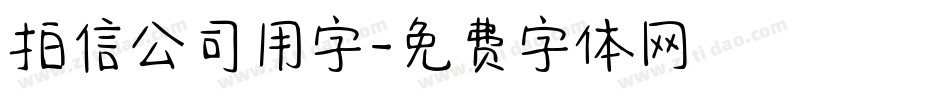 拍信公司用字-免费字体网